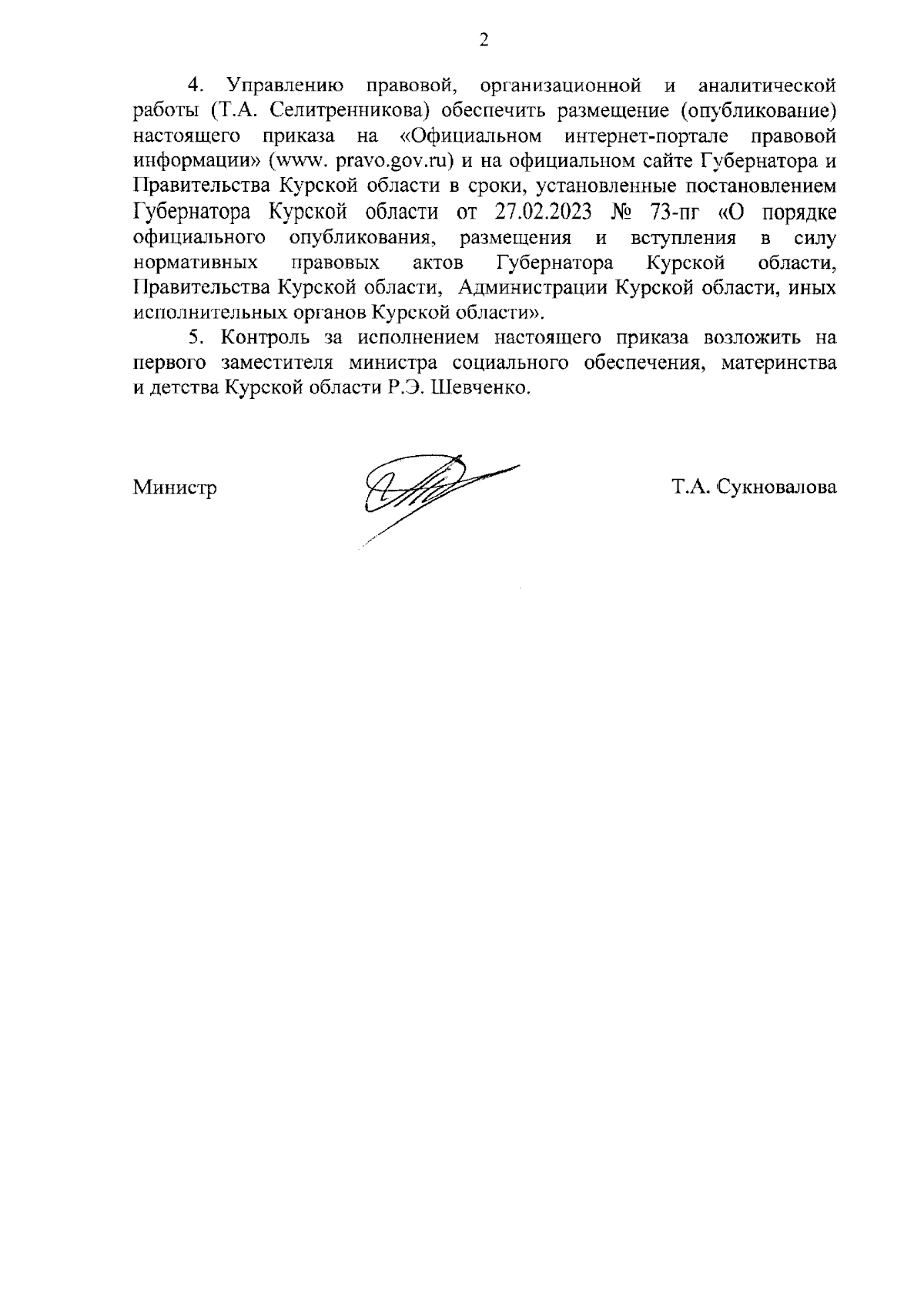 2

4. Управлению правовой, организационной и аналитической работы (Т.А. Селитренникова) обеспечить размещение (опубликование) настоящего приказа на «Официальном интернет-портале правовой информации» (www. pravo.gov.ru) и на официальном сайте Губернатора и Правительства Курской области в сроки, установленные постановлением Губернатора Курской области от 27.02.2023 № 73-пг «О порядке официального опубликования, размещения и вступления в силу нормативных правовых актов Губернатора Курской области, Правительства Курской области, Администрации Курской области, иных исполнительных органов Курской области».

5. Контроль за исполнением настоящего приказа возложить на первого заместителя министра социального обеспечения, материнства и детства Курской области Р.Э. Шевченко.

Министр Т.А. Сукновалова